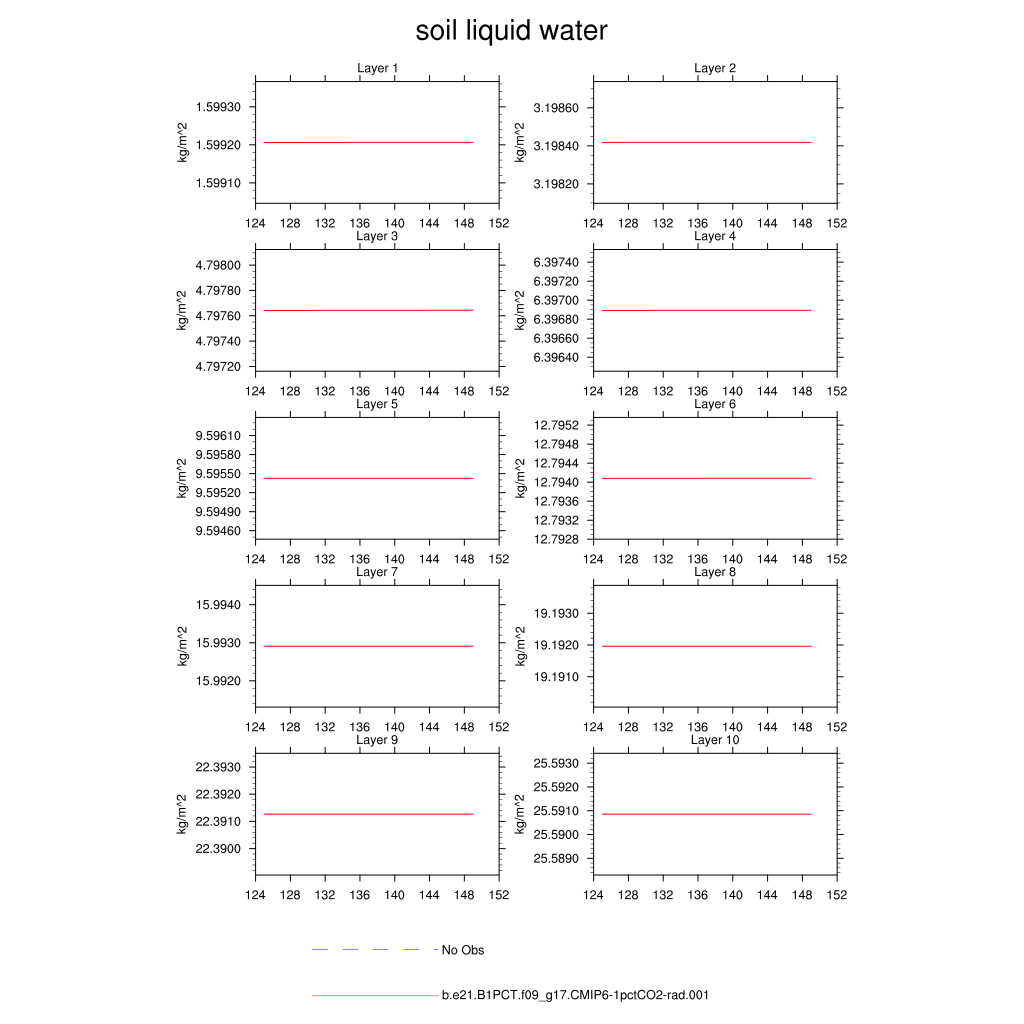 soil liquid water

Layer 1

kg/m^2

1.59930
1.59920
1.59910

124 128 132 136 140 144 148 152

Layer 2

kg/m^2

3.19860
3.19840
3.19820

124 128 132 136 140 144 148 152

Layer 3

kg/m^2

4.79800
4.79780
4.79760
4.79740
4.79720

124 128 132 136 140 144 148 152

Layer 4

kg/m^2

6.39740
6.39720
6.39700
6.39680
6.39660
6.39640

124 128 132 136 140 144 148 152

Layer 5

kg/m^2

9.59610
9.59580
9.59550
9.59520
9.59490
9.59460

124 128 132 136 140 144 148 152

Layer 6

kg/m^2

12.7952
12.7948
12.7944
12.7940
12.7936
12.7932
12.7928

124 128 132 136 140 144 148 152

Layer 7

kg/m^2

15.9940
15.9930
15.9920

124 128 132 136 140 144 148 152

Layer 8

kg/m^2

19.1930
19.1920
19.1910

124 128 132 136 140 144 148 152

Layer 9

kg/m^2

22.3930
22.3920
22.3910
22.3900

124 128 132 136 140 144 148 152

Layer 10

kg/m^2

25.5930
25.5920
25.5910
25.5900
25.5890

124 128 132 136 140 144 148 152

No Obs

b.e21.B1PCT.f09_g17.CMIP6-1pctCO2-rad.001